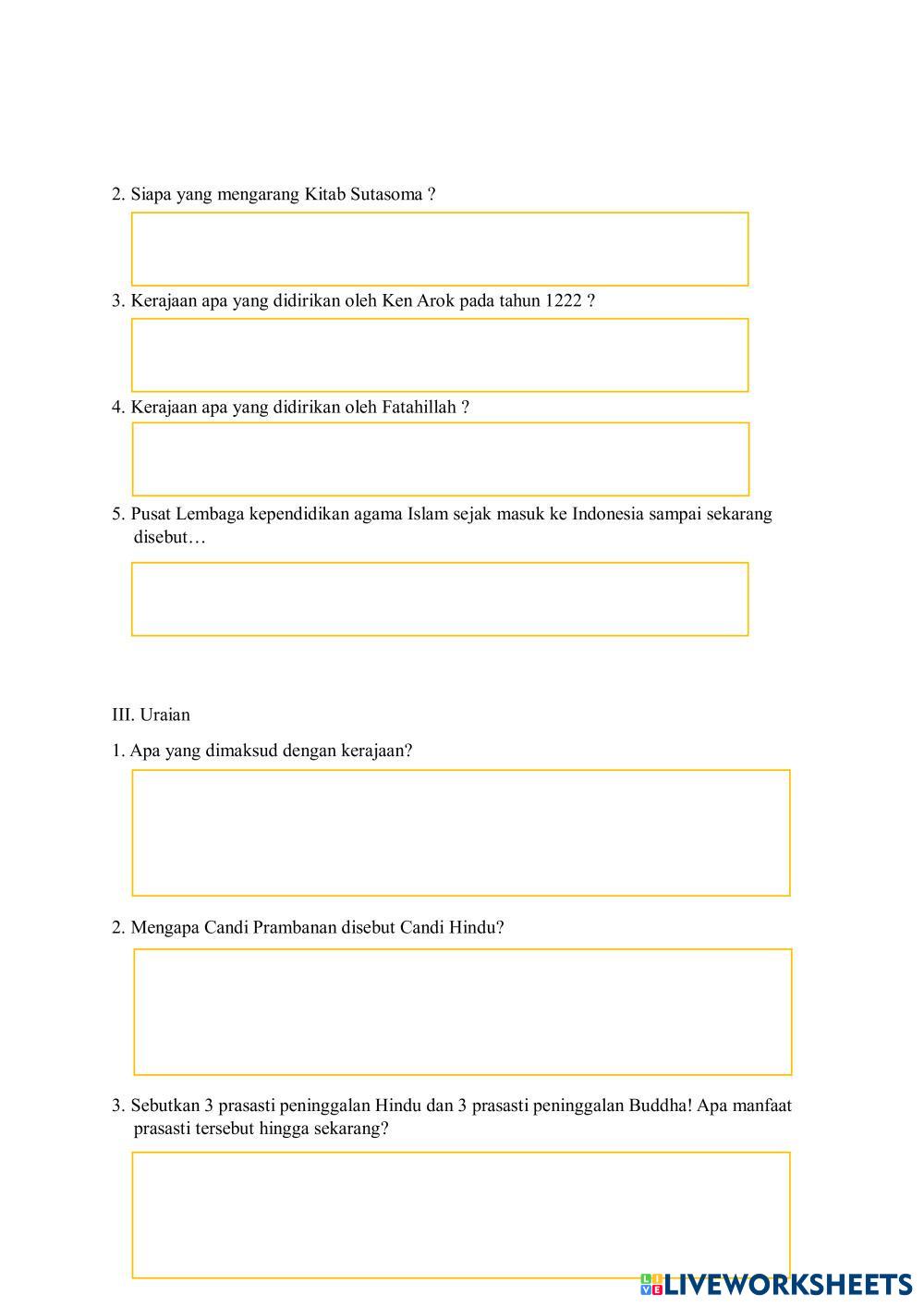 2. Siapa yang mengarang Kitab Sutasoma ?

3. Kerajaan apa yang didirikan oleh Ken Arok pada tahun 1222 ?

4. Kerajaan apa yang didirikan oleh Fatahillah ?

5. Pusat Lembaga kependidikan agama Islam sejak masuk ke Indonesia sampai sekarang disebut…

III. Uraian

1. Apa yang dimaksud dengan kerajaan?

2. Mengapa Candi Prambanan disebut Candi Hindu?

3. Sebutkan 3 prasasti peninggalan Hindu dan 3 prasasti peninggalan Buddha! Apa manfaat prasasti tersebut hingga sekarang?

LIVEWORKSHEETS